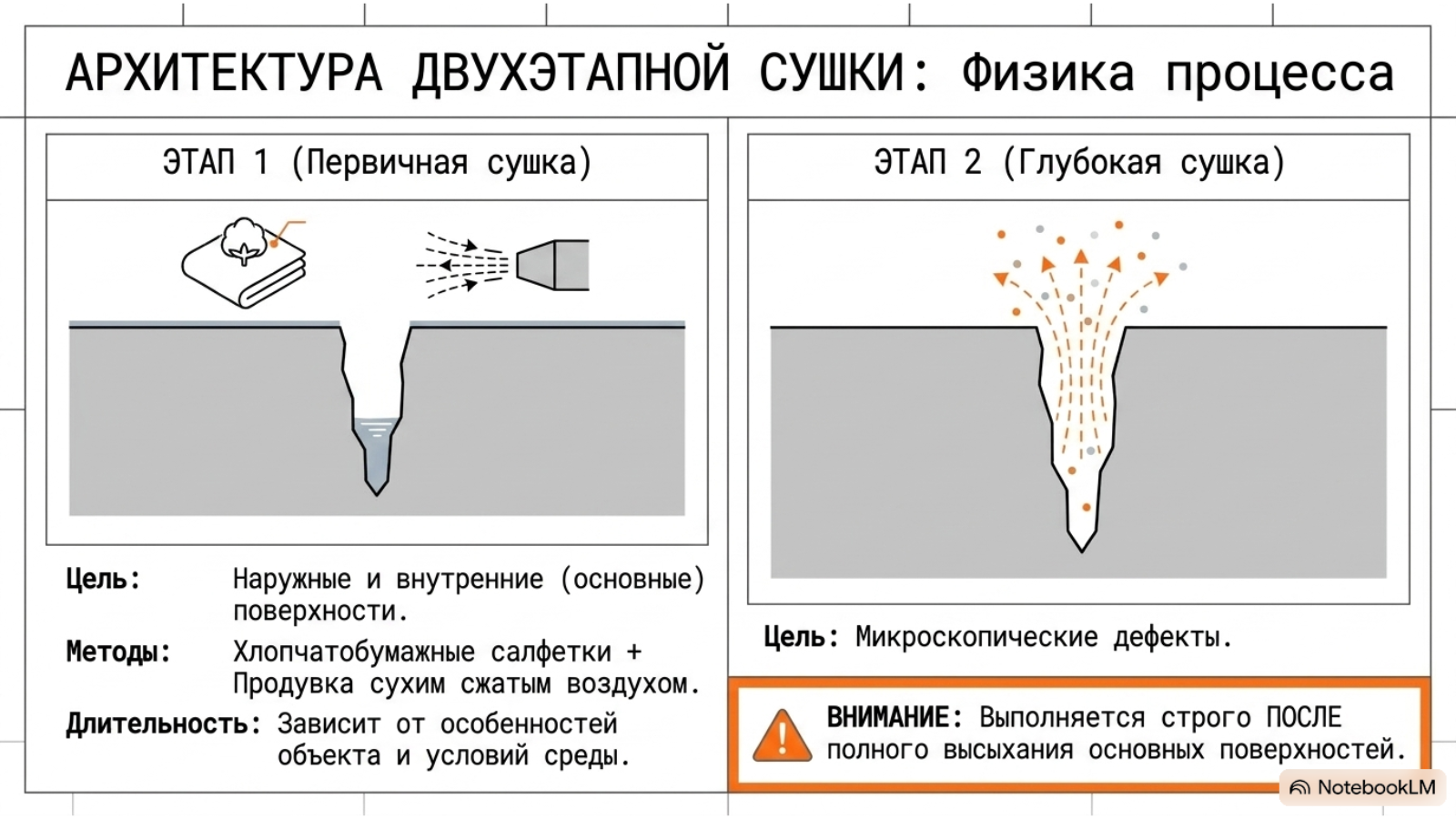 АРХИТЕКТУРА ДВУХЭТАПНОЙ СУШКИ: Физика процесса

ЭТАП 1 (Первичная сушка)

Цель: Наружные и внутренние (основные) поверхности.

Методы: Хлопчатобумажные салфетки + Продувка сухим сжатым воздухом.

Длительность: Зависит от особенностей объекта и условий среды.

ЭТАП 2 (Глубокая сушка)

Цель: Микроскопические дефекты.

ВНИМАНИЕ: Выполняется строго ПОСЛЕ полного высыхания основных поверхностей.

NotebookLM